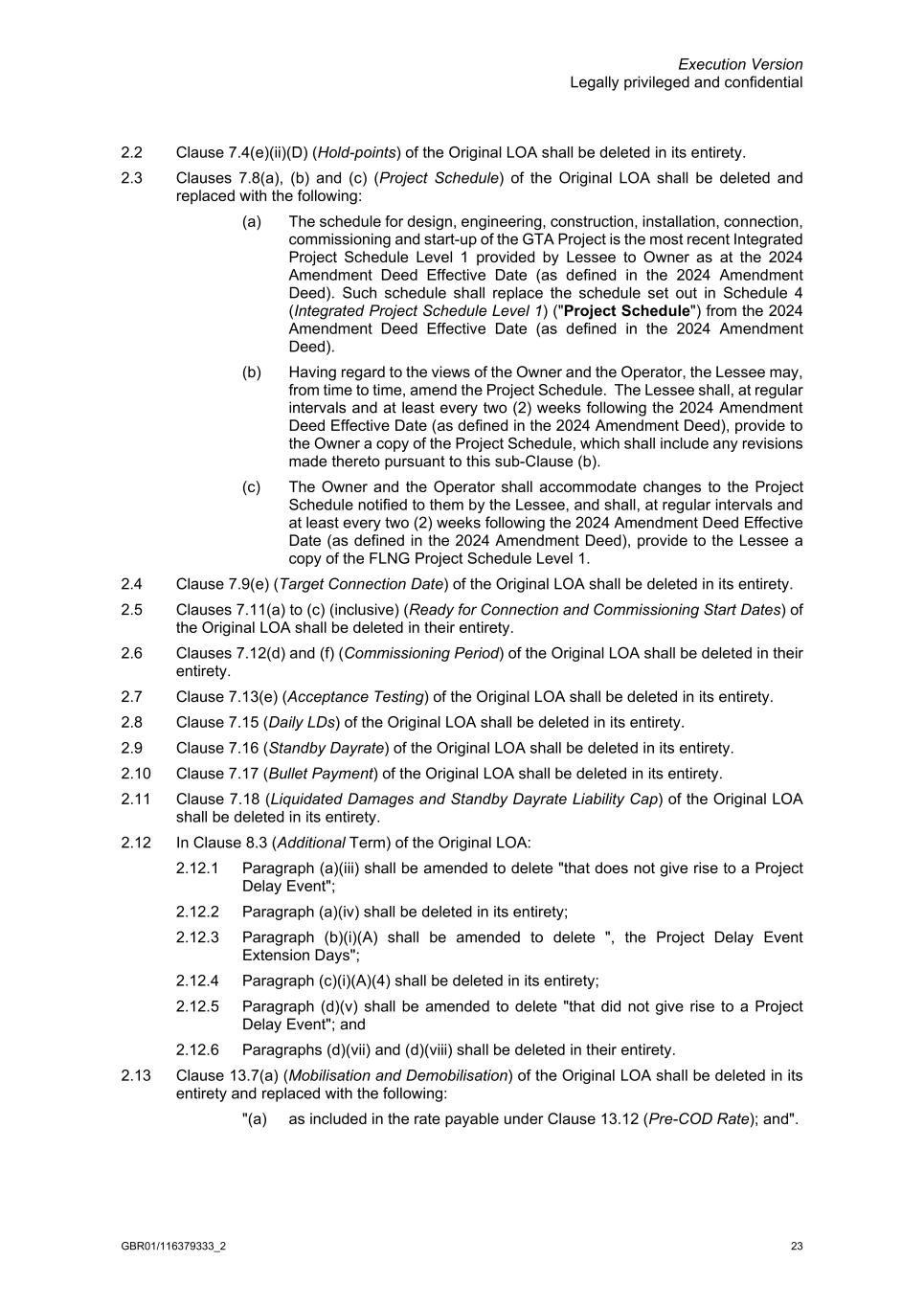 Execution Version
Legally privileged and confidential

2.2 Clause 7.4(e)(ii)(D) (Hold-points) of the Original LOA shall be deleted in its entirety.

2.3 Clauses 7.8(a), (b) and (c) (Project Schedule) of the Original LOA shall be deleted and replaced with the following:

(a) The schedule for design, engineering, construction, installation, connection, commissioning and start-up of the GTA Project is the most recent Integrated Project Schedule Level 1 provided by Lessee to Owner as at the 2024 Amendment Deed Effective Date (as defined in the 2024 Amendment Deed). Such schedule shall replace the schedule set out in Schedule 4 (Integrated Project Schedule Level 1) ("Project Schedule") from the 2024 Amendment Deed Effective Date (as defined in the 2024 Amendment Deed).

(b) Having regard to the views of the Owner and the Operator, the Lessee may, from time to time, amend the Project Schedule. The Lessee shall, at regular intervals and at least every two (2) weeks following the 2024 Amendment Deed Effective Date (as defined in the 2024 Amendment Deed), provide to the Owner a copy of the Project Schedule, which shall include any revisions made thereto pursuant to this sub-Clause (b).

(c) The Owner and the Operator shall accommodate changes to the Project Schedule notified to them by the Lessee, and shall, at regular intervals and at least every two (2) weeks following the 2024 Amendment Deed Effective Date (as defined in the 2024 Amendment Deed), provide to the Lessee a copy of the FLNG Project Schedule Level 1.

2.4 Clause 7.9(e) (Target Connection Date) of the Original LOA shall be deleted in its entirety.

2.5 Clauses 7.11(a) to (c) (inclusive) (Ready for Connection and Commissioning Start Dates) of the Original LOA shall be deleted in their entirety.

2.6 Clauses 7.12(d) and (f) (Commissioning Period) of the Original LOA shall be deleted in their entirety.

2.7 Clause 7.13(e) (Acceptance Testing) of the Original LOA shall be deleted in its entirety.

2.8 Clause 7.15 (Daily LDs) of the Original LOA shall be deleted in its entirety.

2.9 Clause 7.16 (Standby Dayrate) of the Original LOA shall be deleted in its entirety.

2.10 Clause 7.17 (Bullet Payment) of the Original LOA shall be deleted in its entirety.

2.11 Clause 7.18 (Liquidated Damages and Standby Dayrate Liability Cap) of the Original LOA shall be deleted in its entirety.

2.12 In Clause 8.3 (Additional Term) of the Original LOA:

2.12.1 Paragraph (a)(iii) shall be amended to delete "that does not give rise to a Project Delay Event";

2.12.2 Paragraph (a)(iv) shall be deleted in its entirety;

2.12.3 Paragraph (b)(i)(A) shall be amended to delete ", the Project Delay Event Extension Days";

2.12.4 Paragraph (c)(i)(A)(4) shall be deleted in its entirety;

2.12.5 Paragraph (d)(v) shall be amended to delete "that did not give rise to a Project Delay Event"; and

2.12.6 Paragraphs (d)(vii) and (d)(viii) shall be deleted in their entirety.

2.13 Clause 13.7(a) (Mobilisation and Demobilisation) of the Original LOA shall be deleted in its entirety and replaced with the following:

"(a) as included in the rate payable under Clause 13.12 (Pre-COD Rate); and".

GBR01/116379333_2 23